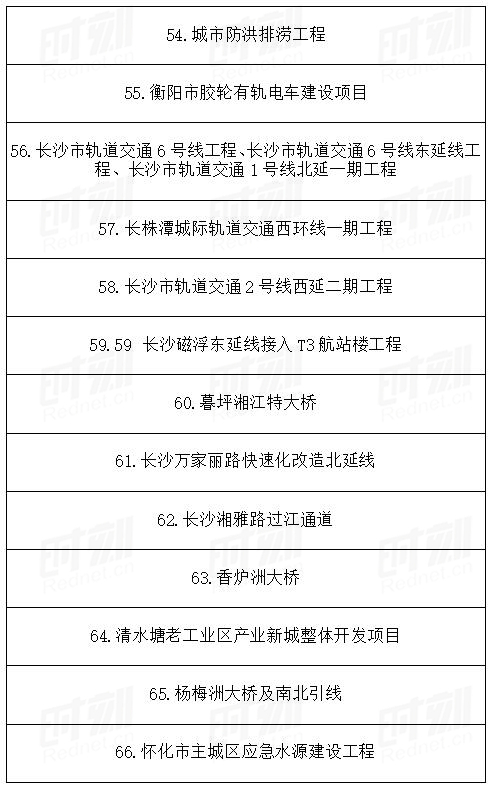 | 54. 城市防洪排涝工程 |
|---|
| 55. 衡阳市胶轮有轨电车建设项目 |
| 56. 长沙市轨道交通 6 号线工程、长沙市轨道交通 6 号线东延线工程、长沙市轨道交通 1 号线北延一期工程 |
| 57. 长株潭城际轨道交通西环线一期工程 |
| 58. 长沙市轨道交通 2 号线西延二期工程 |
| 59. 59 长沙磁浮东延线接入 T3 航站楼工程 |
| 60. 暮坪湘江特大桥 |
| 61. 长沙万家丽路快速化改造北延线 |
| 62. 长沙湘雅路过江通道 |
| 63. 香炉洲大桥 |
| 64. 清水塘老工业区产业新城整体开发项目 |
| 65. 杨梅洲大桥及南北引线 |
| 66. 怀化市主城区应急水源建设工程 |

时刻
Rednet.cn